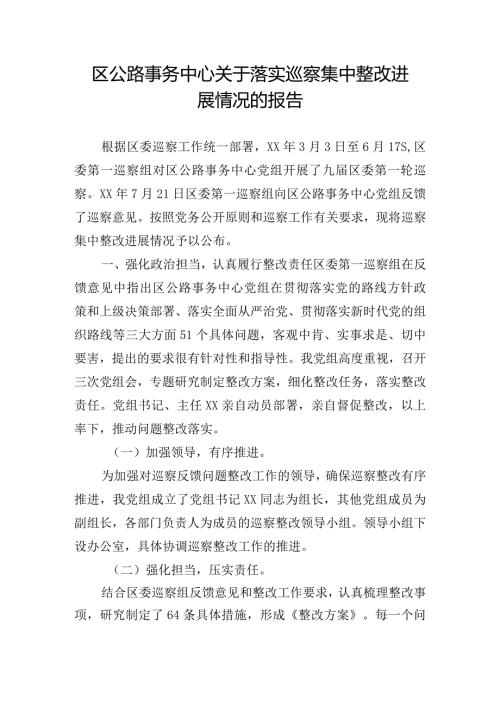 区公路事务中心关于落实巡察集中整改进展情况的报告

根据区委巡察工作统一部署，XX年3月3日至6月17S,区委第一巡察组对区公路事务中心党组开展了九届区委第一轮巡察。XX年7月21日区委第一巡察组向区公路事务中心党组反馈了巡察意见。按照党务公开原则和巡察工作有关要求，现将巡察集中整改进展情况予以公布。

一、强化政治担当，认真履行整改责任区委第一巡察组在反馈意见中指出区公路事务中心党组在贯彻落实党的路线方针政策和上级决策部署、落实全面从严治党、贯彻落实新时代党的组织路线等三大方面51个具体问题，客观中肯、实事求是、切中要害，提出的要求很有针对性和指导性。我党组高度重视，召开三次党组会，专题研究制定整改方案，细化整改任务，落实整改责任。党组书记、主任XX亲自动员部署，亲自督促整改，以上率下，推动问题整改落实。

（一）加强领导，有序推进。

为加强对巡察反馈问题整改工作的领导，确保巡察整改有序推进，我党组成立了党组书记XX同志为组长，其他党组成员为副组长，各部门负责人为成员的巡察整改领导小组。领导小组下设办公室，具体协调巡察整改工作的推进。

（二）强化担当，压实责任。

结合区委巡察组反馈意见和整改工作要求，认真梳理整改事项，研究制定了64条具体措施，形成《整改方案》。每一个问